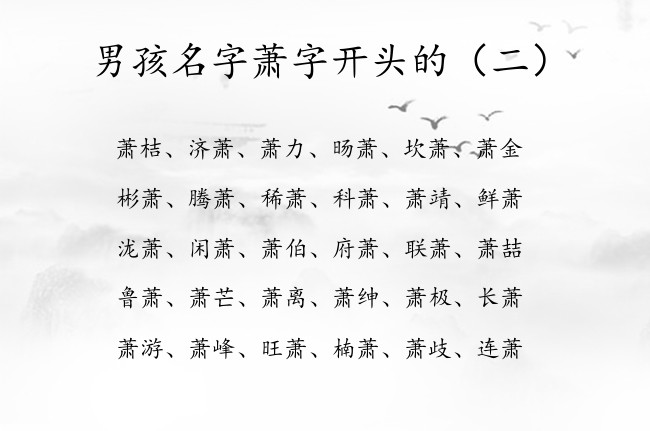 男孩名字萧字开头的（二）

萧桔、济萧、萧力、旸萧、坎萧、萧金

彬萧、腾萧、稀萧、科萧、萧靖、鲜萧

泷萧、闲萧、萧伯、府萧、联萧、萧喆

鲁萧、萧芒、萧离、萧绅、萧极、长萧

萧游、萧峰、旺萧、楠萧、萧歧、连萧